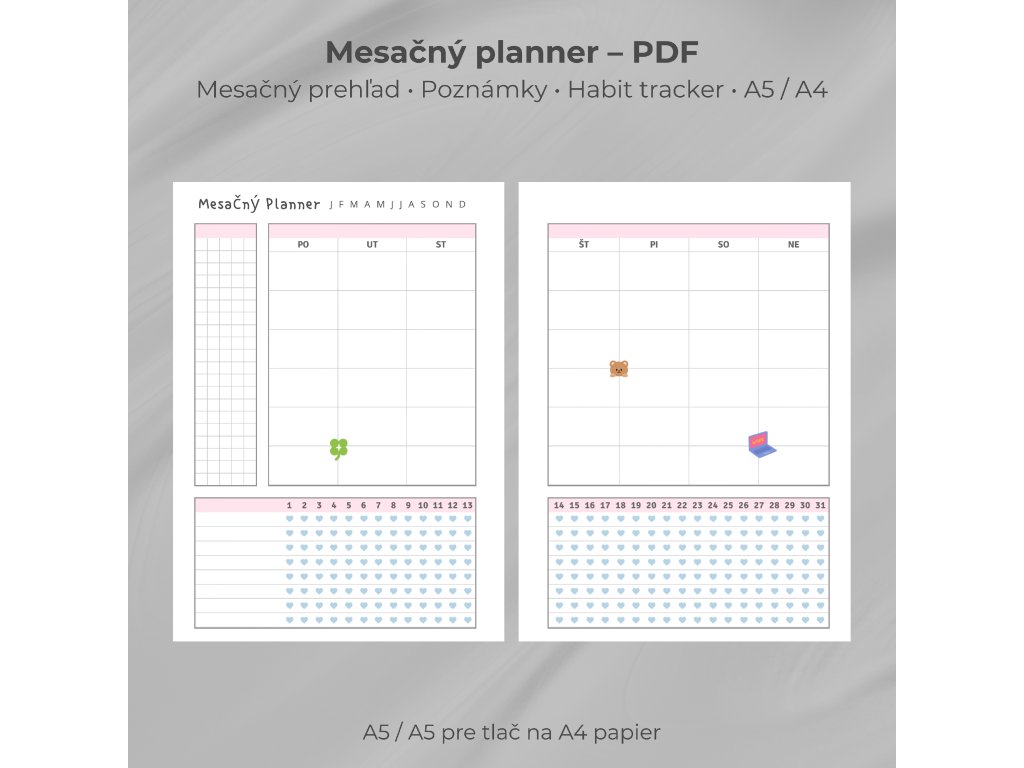 Mesačný planner – PDF

Mesačný prehľad • Poznámky • Habit tracker • A5 / A4

Mesačný Planner J F M A M J J A S O N D

PO UT ST

1 2 3 4 5 6 7 8 9 10 11 12 13

ŠT PI SO NE

14 15 16 17 18 19 20 21 22 23 24 25 26 27 28 29 30 31

A5 / A5 pre tlač na A4 papier